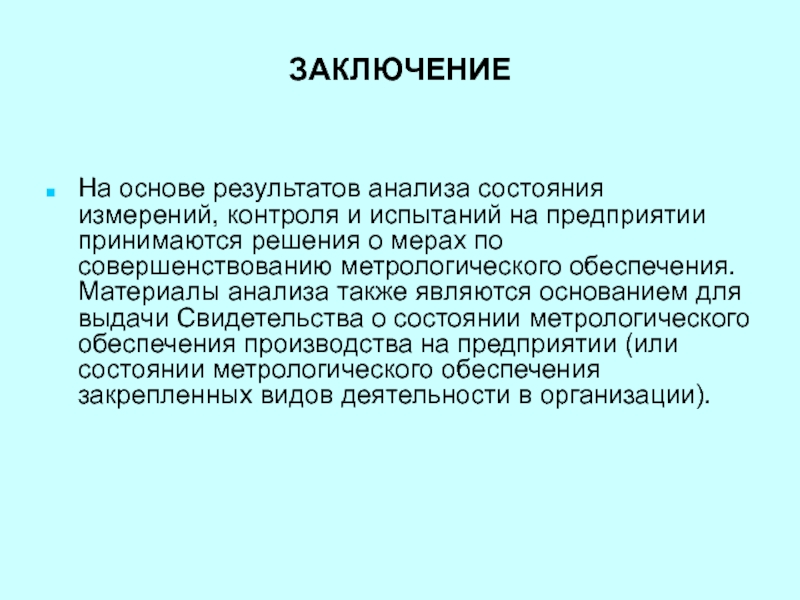 ЗАКЛЮЧЕНИЕ

На основе результатов анализа состояния измерений, контроля и испытаний на предприятии принимаются решения о мерах по совершенствованию метрологического обеспечения. Материалы анализа также являются основанием для выдачи Свидетельства о состоянии метрологического обеспечения производства на предприятии (или состоянии метрологического обеспечения закрепленных видов деятельности в организации).